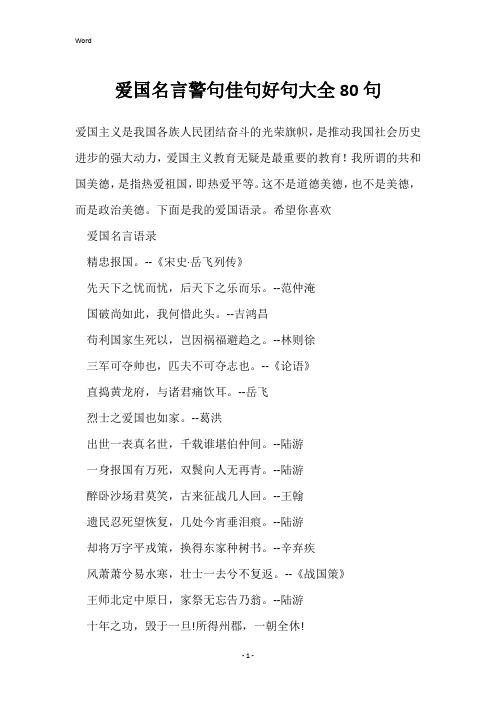 Word

爱国名言警句佳句好句大全80句

爱国主义是我国各族人民团结奋斗的光荣旗帜，是推动我国社会历史进步的强大动力，爱国主义教育无疑是最重要的教育！我所谓的共和国美德，是指热爱祖国，即热爱平等。这不是道德美德，也不是美德，而是政治美德。下面是我的爱国语录。希望你喜欢

爱国名言语录

精忠报国。--《宋史·岳飞列传》

先天下之忧而忧，后天下之乐而乐。--范仲淹

国破尚如此，我何惜此头。--吉鸿昌

苟利国家生死以，岂因祸福避趋之。--林则徐

三军可夺帅也，匹夫不可夺志也。--《论语》

直捣黄龙府，与诸君痛饮耳。--岳飞

烈士之爱国也如家。--葛洪

出世一表真名世，千载谁堪伯仲间。--陆游

一身报国有万死，双鬓向人无再青。--陆游

醉卧沙场君莫笑，古来征战几人回。--王翰

遗民忍死望恢复，几处今宵垂泪痕。--陆游

却将万字平戎策，换得东家种树书。--辛弃疾

风萧萧兮易水寒，壮士一去兮不复返。--《战国策》

王师北定中原日，家祭无忘告乃翁。--陆游

十年之功，毁于一旦!所得州郡，一朝全休!

- 1 -